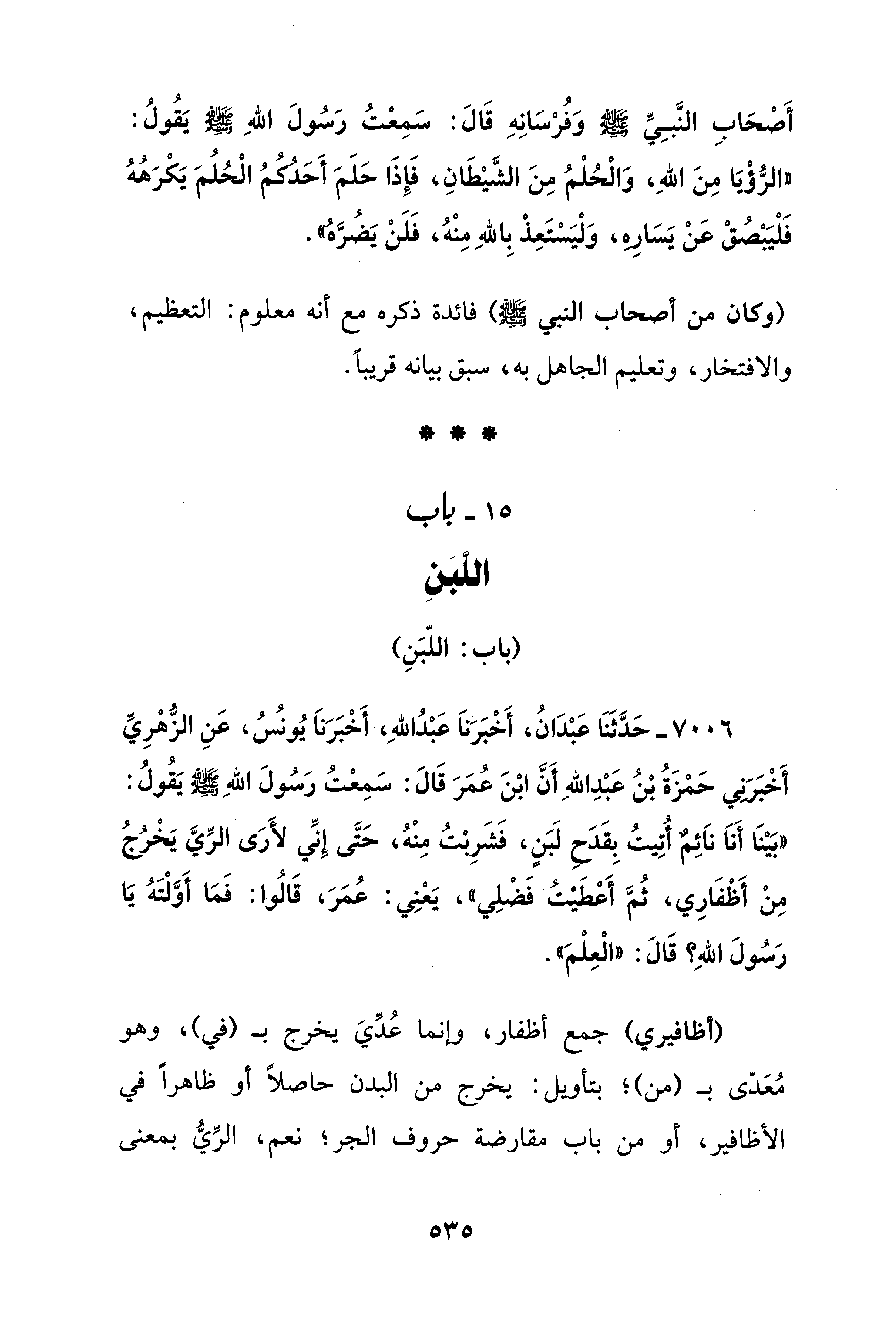 أَصْحَابِ النَّبِيِّ ﷺ وَفُرْسَانِهِ قَالَ: سَمِعْتُ رَسُولَ اللهِ ﷺ يَقُولُ: «الرُّؤْيَا مِنَ اللهِ، وَالْحُلْمُ مِنَ الشَّيْطَانِ، فَإِذَا حَلَمَ أَحَدُكُمُ الْحُلُمَ يَكْرَهُهُ فَلْيَبْصُقْ عَنْ يَسَارِهِ، وَلْيَسْتَعِذْ بِاللهِ مِنْهُ، فَلَنْ يَضُرَّهُ».

(وكان من أصحاب النبي ﷺ) فائدة ذكره مع أنه معلوم: التعظيم، والافتخار، وتعليم الجاهل به، سبق بيانه قريباً.

* * *

١٥ ـ باب
اللَّبَنِ

(باب: اللَّبَنِ)

٧٠٠٦ ـ حَدَّثَنَا عَبْدَانُ، أَخْبَرَنَا عَبْدُاللهِ، أَخْبَرَنَا يُونُسُ، عَنِ الزُّهْرِيِّ أَخْبَرَنِي حَمْزَةُ بْنُ عَبْدِاللهِ أَنَّ ابْنَ عُمَرَ قَالَ: سَمِعْتُ رَسُولَ اللهِ ﷺ يَقُولُ: «بَيْنَا أَنَا نَائِمٌ أُتِيتُ بِقَدَحِ لَبَنٍ، فَشَرِبْتُ مِنْهُ، حَتَّى إِنِّي لأَرَى الرِّيَّ يَخْرُجُ مِنْ أَظْفَارِي، ثُمَّ أَعْطَيْتُ فَضْلِي»، يَعْنِي: عُمَرَ، قَالُوا: فَمَا أَوَّلْتَهُ يَا رَسُولَ اللهِ؟ قَالَ: «الْعِلْمَ».

(أظافيري) جمع أظفار، وإنما عُدِّيَ يخرج بـ (في)، وهو مُعَدّى بـ (من)؛ بتأويل: يخرج من البدن حاصلاً أو ظاهراً في الأظافير، أو من باب مقارضة حروف الجر؛ نعم، الرِّيُّ بمعنى

٥٣٥